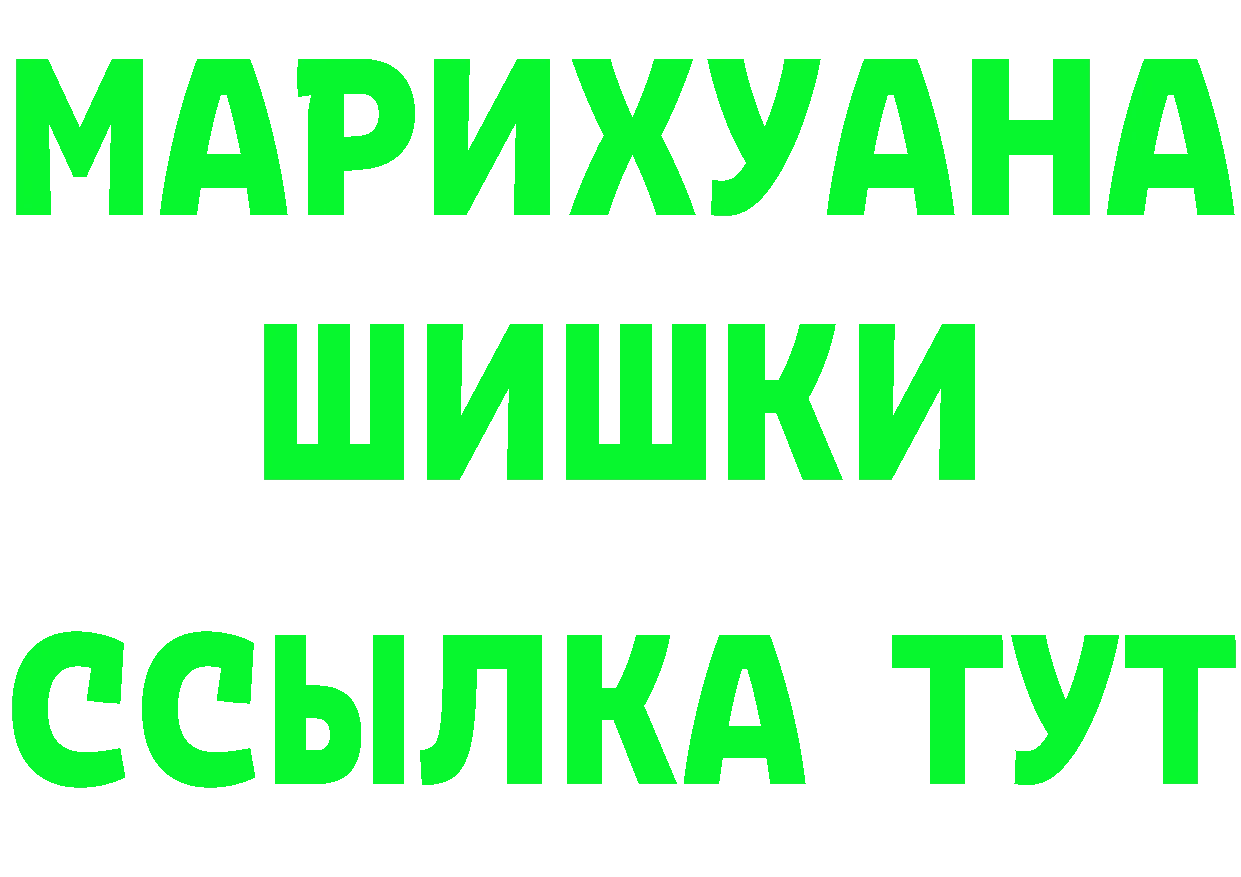 МАРИХУАНА
ШИШКИ
ССЫЛКА ТУТ